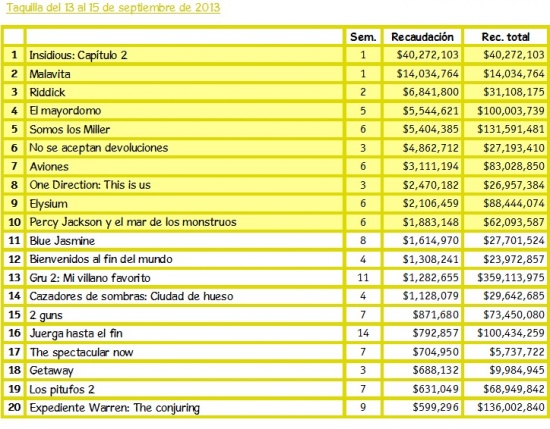 Taquilla del 13 al 15 de septiembre de 2013

| | | Sem. | Recaudación | Rec. total |
|---|---|---|---|---|
| 1 | Insidious: Capítulo 2 | 1 | \$40,272,103 | \$40,272,103 |
| 2 | Malavita | 1 | \$14,034,764 | \$14,034,764 |
| 3 | Riddick | 2 | \$6,841,800 | \$31,108,175 |
| 4 | El mayordomo | 5 | \$5,544,621 | \$100,003,739 |
| 5 | Somos los Miller | 6 | \$5,404,385 | \$131,591,481 |
| 6 | No se aceptan devoluciones | 3 | \$4,862,712 | \$27,193,410 |
| 7 | Aviones | 6 | \$3,111,194 | \$83,028,850 |
| 8 | One Direction: This is us | 3 | \$2,470,182 | \$26,957,384 |
| 9 | Elysium | 6 | \$2,106,459 | \$88,444,074 |
| 10 | Percy Jackson y el mar de los monstruos | 6 | \$1,883,148 | \$62,093,587 |
| 11 | Blue Jasmine | 8 | \$1,614,970 | \$27,701,524 |
| 12 | Bienvenidos al fin del mundo | 4 | \$1,308,241 | \$23,972,857 |
| 13 | Gru 2: Mi villano favorito | 11 | \$1,282,655 | \$359,113,975 |
| 14 | Cazadores de sombras: Ciudad de hueso | 4 | \$1,128,079 | \$29,642,685 |
| 15 | 2 guns | 7 | \$871,680 | \$73,450,080 |
| 16 | Juerga hasta el fin | 14 | \$792,857 | \$100,434,259 |
| 17 | The spectacular now | 7 | \$704,950 | \$5,737,722 |
| 18 | Getaway | 3 | \$688,132 | \$9,984,945 |
| 19 | Los pitufos 2 | 7 | \$631,049 | \$68,949,842 |
| 20 | Expediente Warren: The conjuring | 9 | \$599,296 | \$136,002,840 |